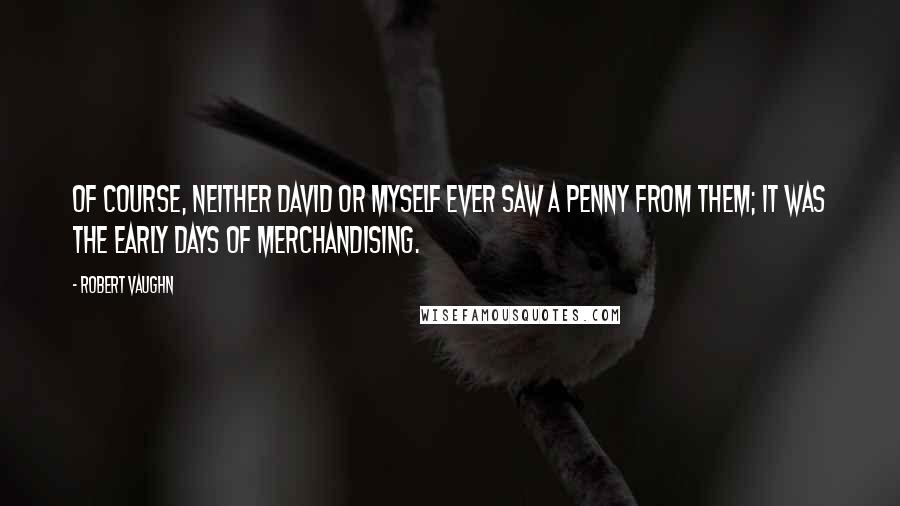 OF COURSE, NEITHER DAVID OR MYSELF EVER SAW A PENNY FROM THEM; IT WAS THE EARLY DAYS OF MERCHANDISING.

- ROBERT VAUGHN

WISEFAMOUSQUOTES.COM